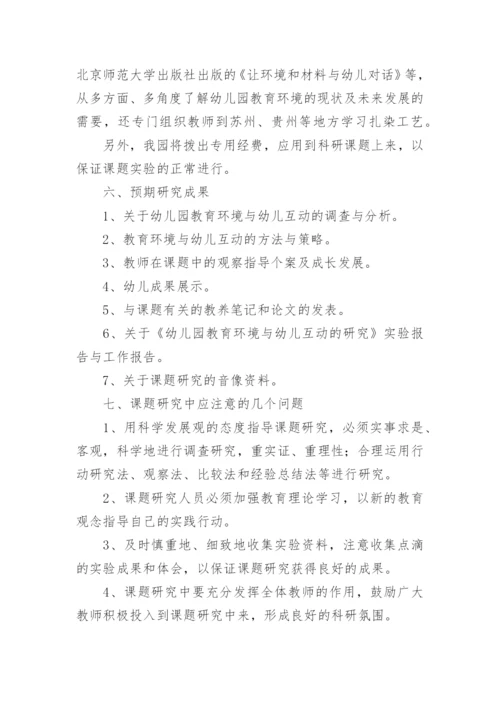 北京师范大学出版社出版的《让环境和材料与幼儿对话》等，从多方面、多角度了解幼儿园教育环境的现状及未来发展的需要，还专门组织教师到苏州、贵州等地方学习扎染工艺。

另外，我园将拨出专用经费，应用到科研课题上来，以保证课题实验的正常进行。

六、预期研究成果

1、关于幼儿园教育环境与幼儿互动的调查与分析。

2、教育环境与幼儿互动的方法与策略。

3、教师在课题中的观察指导个案及成长发展。

4、幼儿成果展示。

5、与课题有关的教养笔记和论文的发表。

6、关于《幼儿园教育环境与幼儿互动的研究》实验报告与工作报告。

7、关于课题研究的音像资料。

七、课题研究中应注意的几个问题

1、用科学发展观的态度指导课题研究，必须实事求是、客观，科学地进行调查研究，重实证、重理性；合理运用行动研究法、观察法、比较法和经验总结法等进行研究。

2、课题研究人员必须加强教育理论学习，以新的教育观念指导自己的实践行动。

3、及时慎重地、细致地收集实验资料，注意收集点滴的实验成果和体会，以保证课题研究获得良好的成果。

4、课题研究中要充分发挥全体教师的作用，鼓励广大教师积极投入到课题研究中来，形成良好的科研氛围。